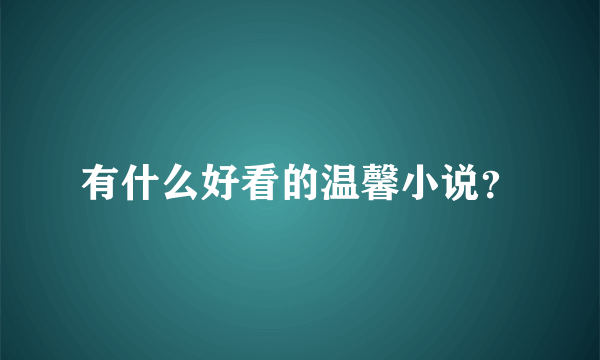 有什么好看的温馨小说?